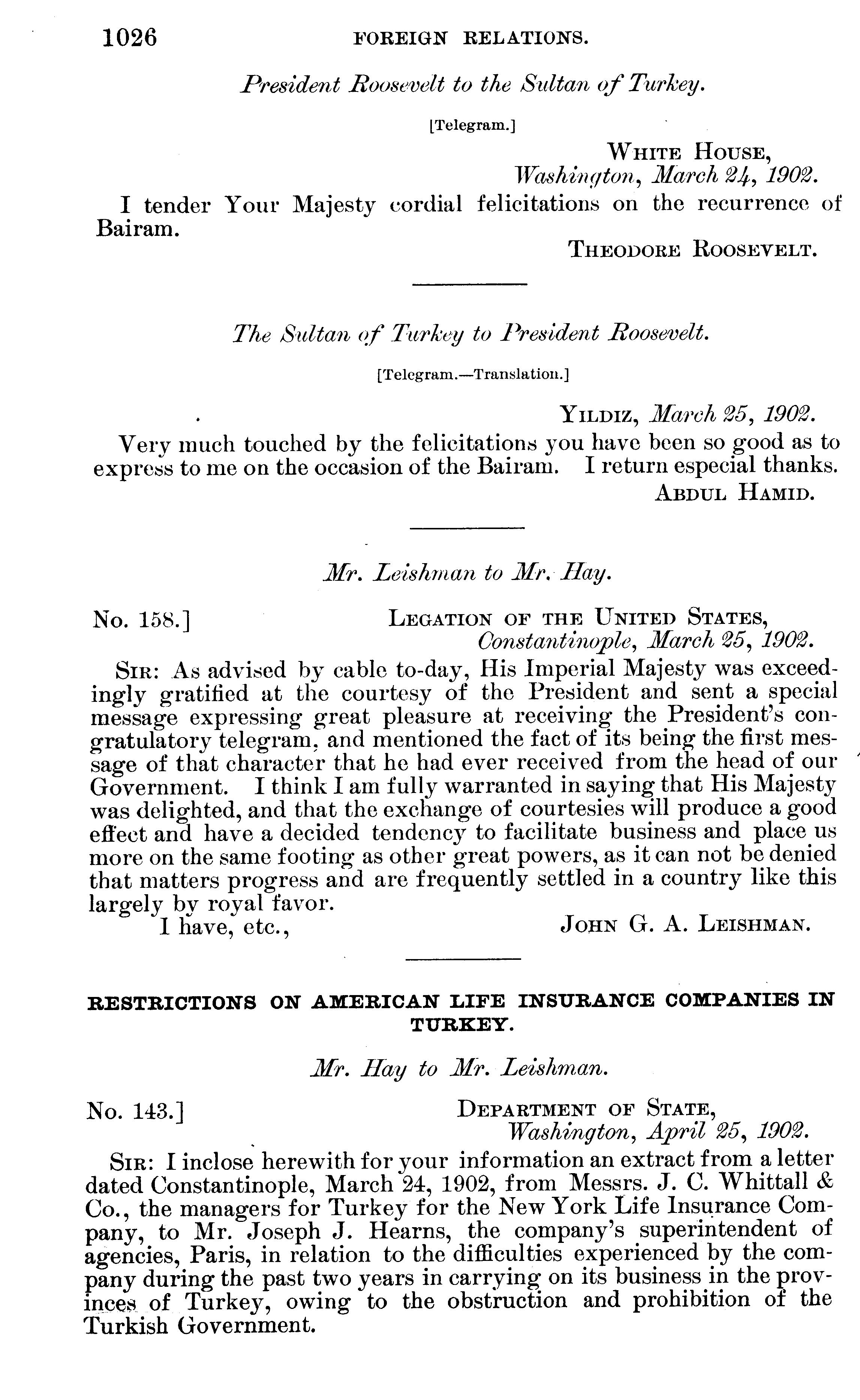 1026 FOREIGN RELATIONS.

President Roosevelt to the Sultan of Turkey.

[Telegram.]

WHITE HOUSE,
Washington, March 24, 1902.

I tender Your Majesty cordial felicitations on the recurrence of Bairam.

THEODORE ROOSEVELT.

The Sultan of Turkey to President Roosevelt.

[Telegram.—Translation.]

YILDIZ, March 25, 1902.

Very much touched by the felicitations you have been so good as to express to me on the occasion of the Bairam. I return especial thanks.

ABDUL HAMID.

Mr. Leishman to Mr. Hay.

No. 158.] LEGATION OF THE UNITED STATES,
Constantinople, March 25, 1902.

SIR: As advised by cable to-day, His Imperial Majesty was exceedingly gratified at the courtesy of the President and sent a special message expressing great pleasure at receiving the President's congratulatory telegram, and mentioned the fact of its being the first message of that character that he had ever received from the head of our Government. I think I am fully warranted in saying that His Majesty was delighted, and that the exchange of courtesies will produce a good effect and have a decided tendency to facilitate business and place us more on the same footing as other great powers, as it can not be denied that matters progress and are frequently settled in a country like this largely by royal favor.

I have, etc., JOHN G. A. LEISHMAN.

RESTRICTIONS ON AMERICAN LIFE INSURANCE COMPANIES IN TURKEY.

Mr. Hay to Mr. Leishman.

No. 143.] DEPARTMENT OF STATE,
Washington, April 25, 1902.

SIR: I inclose herewith for your information an extract from a letter dated Constantinople, March 24, 1902, from Messrs. J. C. Whittall & Co., the managers for Turkey for the New York Life Insurance Company, to Mr. Joseph J. Hearns, the company's superintendent of agencies, Paris, in relation to the difficulties experienced by the company during the past two years in carrying on its business in the provinces of Turkey, owing to the obstruction and prohibition of the Turkish Government.